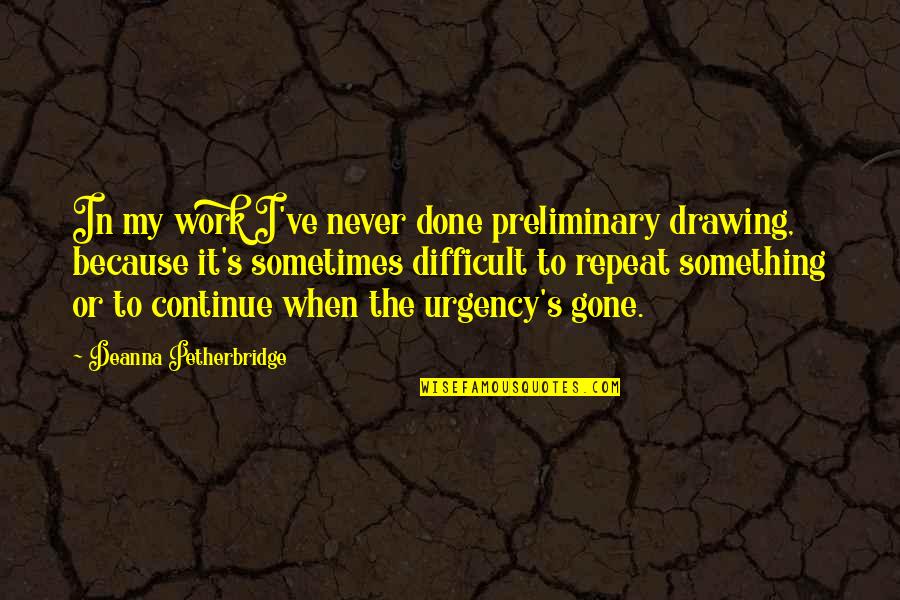 In my work I've never done preliminary drawing, because it's sometimes difficult to repeat something or to continue when the urgency's gone.

~ Deanna Petherbridge

WISEFAMOUSQUOTES.COM